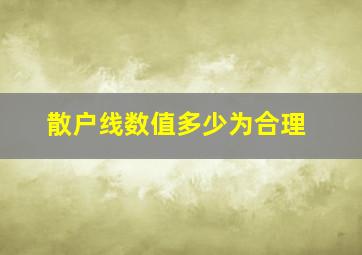 散户线数值多少为合理